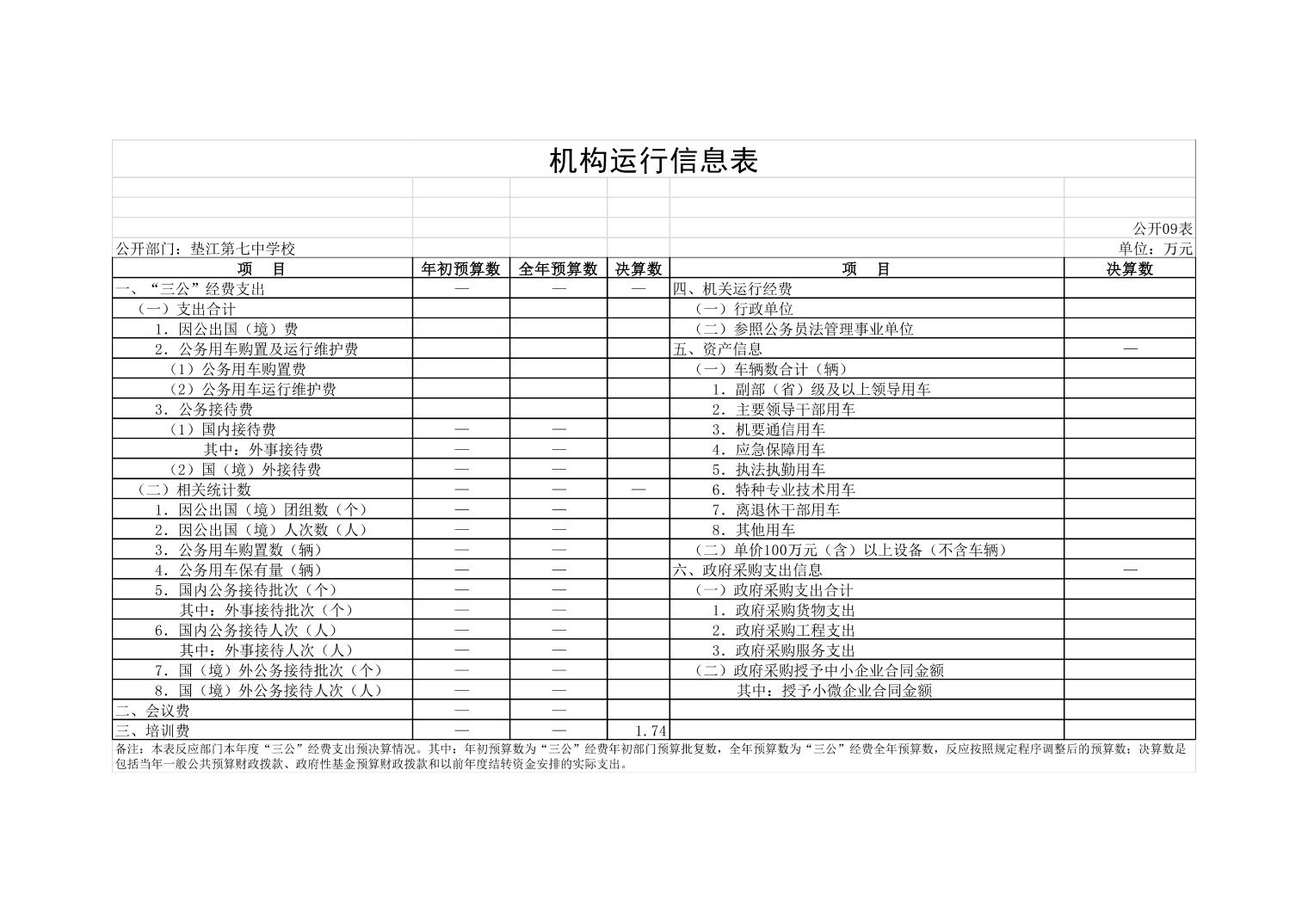 机构运行信息表

公开09表

公开部门：垫江第七中学校

单位：万元

| 项　目 | 年初预算数 | 全年预算数 | 决算数 | 项　目 | 决算数 |
|---|---|---|---|---|---|
| 一、“三公”经费支出 | — | — | — | 四、机关运行经费 | |
| （一）支出合计 | | | | （一）行政单位 | |
| 1．因公出国（境）费 | | | | （二）参照公务员法管理事业单位 | |
| 2．公务用车购置及运行维护费 | | | | 五、资产信息 | — |
| （1）公务用车购置费 | | | | （一）车辆数合计（辆） | |
| （2）公务用车运行维护费 | | | | 1．副部（省）级及以上领导用车 | |
| 3．公务接待费 | | | | 2．主要领导干部用车 | |
| （1）国内接待费 | — | — | | 3．机要通信用车 | |
| 其中：外事接待费 | — | — | | 4．应急保障用车 | |
| （2）国（境）外接待费 | — | — | | 5．执法执勤用车 | |
| （二）相关统计数 | — | — | — | 6．特种专业技术用车 | |
| 1．因公出国（境）团组数（个） | — | — | | 7．离退休干部用车 | |
| 2．因公出国（境）人次数（人） | — | — | | 8．其他用车 | |
| 3．公务用车购置数（辆） | — | — | | （二）单价100万元（含）以上设备（不含车辆） | |
| 4．公务用车保有量（辆） | — | — | | 六、政府采购支出信息 | — |
| 5．国内公务接待批次（个） | — | — | | （一）政府采购支出合计 | |
| 其中：外事接待批次（个） | — | — | | 1．政府采购货物支出 | |
| 6．国内公务接待人次（人） | — | — | | 2．政府采购工程支出 | |
| 其中：外事接待人次（人） | — | — | | 3．政府采购服务支出 | |
| 7．国（境）外公务接待批次（个） | — | — | | （二）政府采购授予中小企业合同金额 | |
| 8．国（境）外公务接待人次（人） | — | — | | 其中：授予小微企业合同金额 | |
| 二、会议费 | — | — | | | |
| 三、培训费 | — | — | 1.74 | | |

备注：本表反应部门本年度“三公”经费支出预决算情况。其中：年初预算数为“三公”经费年初部门预算批复数，全年预算数为“三公”经费全年预算数，反应按照规定程序调整后的预算数；决算数是包括当年一般公共预算财政拨款、政府性基金预算财政拨款和以前年度结转资金安排的实际支出。